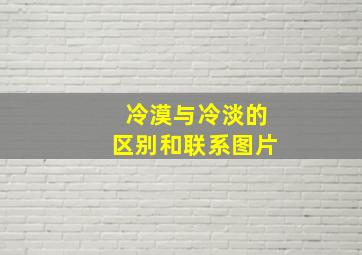 冷漠与冷淡的
区别和联系图片